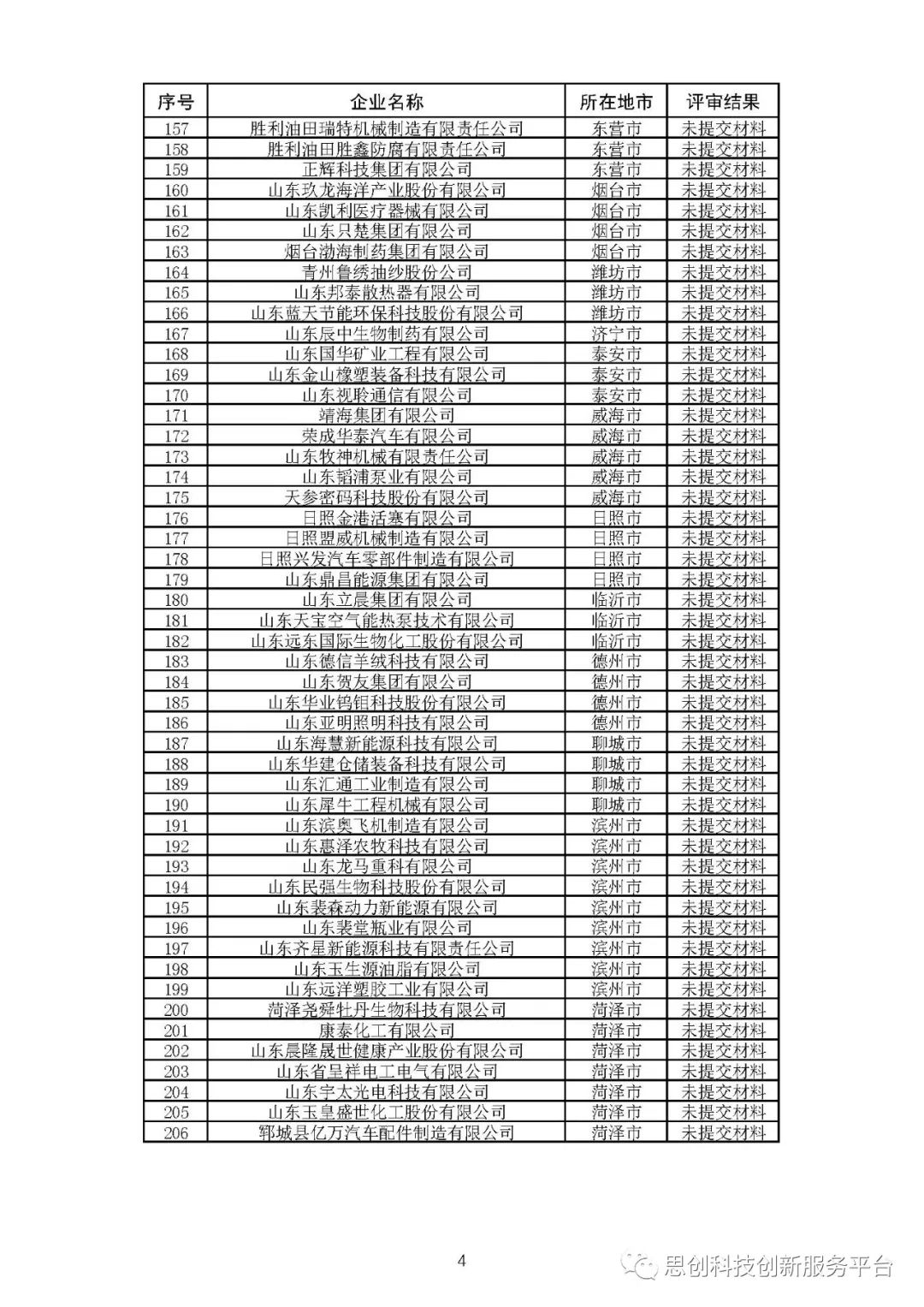 | 序号 | 企业名称 | 所在地市 | 评审结果 |
|---|---|---|---|
| 157 | 胜利油田瑞特机械制造有限责任公司 | 东营市 | 未提交材料 |
| 158 | 胜利油田胜鑫防腐有限责任公司 | 东营市 | 未提交材料 |
| 159 | 正辉科技集团有限公司 | 东营市 | 未提交材料 |
| 160 | 山东玖龙海洋产业股份有限公司 | 烟台市 | 未提交材料 |
| 161 | 山东凯利医疗器械有限公司 | 烟台市 | 未提交材料 |
| 162 | 山东只楚集团有限公司 | 烟台市 | 未提交材料 |
| 163 | 烟台渤海制药集团有限公司 | 烟台市 | 未提交材料 |
| 164 | 青州鲁绣抽纱股份公司 | 潍坊市 | 未提交材料 |
| 165 | 山东邦泰散热器有限公司 | 潍坊市 | 未提交材料 |
| 166 | 山东蓝天节能环保科技股份有限公司 | 潍坊市 | 未提交材料 |
| 167 | 山东辰中生物制药有限公司 | 济宁市 | 未提交材料 |
| 168 | 山东国华矿业工程有限公司 | 泰安市 | 未提交材料 |
| 169 | 山东金山橡塑装备科技有限公司 | 泰安市 | 未提交材料 |
| 170 | 山东视聆通信有限公司 | 泰安市 | 未提交材料 |
| 171 | 靖海集团有限公司 | 威海市 | 未提交材料 |
| 172 | 荣成华泰汽车有限公司 | 威海市 | 未提交材料 |
| 173 | 山东牧神机械有限责任公司 | 威海市 | 未提交材料 |
| 174 | 山东韬浦泵业有限公司 | 威海市 | 未提交材料 |
| 175 | 天参密码科技股份有限公司 | 威海市 | 未提交材料 |
| 176 | 日照金港活塞有限公司 | 日照市 | 未提交材料 |
| 177 | 日照盟威机械制造有限公司 | 日照市 | 未提交材料 |
| 178 | 日照兴发汽车零部件制造有限公司 | 日照市 | 未提交材料 |
| 179 | 山东鼎昌能源集团有限公司 | 日照市 | 未提交材料 |
| 180 | 山东立晨集团有限公司 | 临沂市 | 未提交材料 |
| 181 | 山东天宝空气能热泵技术有限公司 | 临沂市 | 未提交材料 |
| 182 | 山东远东国际生物化工股份有限公司 | 临沂市 | 未提交材料 |
| 183 | 山东德信羊绒科技有限公司 | 德州市 | 未提交材料 |
| 184 | 山东贺友集团有限公司 | 德州市 | 未提交材料 |
| 185 | 山东华业钨钼科技股份有限公司 | 德州市 | 未提交材料 |
| 186 | 山东亚明照明科技有限公司 | 德州市 | 未提交材料 |
| 187 | 山东海慧新能源科技有限公司 | 聊城市 | 未提交材料 |
| 188 | 山东华建仓储装备科技有限公司 | 聊城市 | 未提交材料 |
| 189 | 山东汇通工业制造有限公司 | 聊城市 | 未提交材料 |
| 190 | 山东犀牛工程机械有限公司 | 聊城市 | 未提交材料 |
| 191 | 山东滨奥飞机制造有限公司 | 滨州市 | 未提交材料 |
| 192 | 山东惠泽农牧科技有限公司 | 滨州市 | 未提交材料 |
| 193 | 山东龙马重科有限公司 | 滨州市 | 未提交材料 |
| 194 | 山东民强生物科技股份有限公司 | 滨州市 | 未提交材料 |
| 195 | 山东裴森动力新能源有限公司 | 滨州市 | 未提交材料 |
| 196 | 山东裴堂瓶业有限公司 | 滨州市 | 未提交材料 |
| 197 | 山东齐星新能源科技有限责任公司 | 滨州市 | 未提交材料 |
| 198 | 山东玉生源油脂有限公司 | 滨州市 | 未提交材料 |
| 199 | 山东远洋塑胶工业有限公司 | 滨州市 | 未提交材料 |
| 200 | 菏泽尧舜牡丹生物科技有限公司 | 菏泽市 | 未提交材料 |
| 201 | 康泰化工有限公司 | 菏泽市 | 未提交材料 |
| 202 | 山东晨隆晟世健康产业股份有限公司 | 菏泽市 | 未提交材料 |
| 203 | 山东省呈祥电工电气有限公司 | 菏泽市 | 未提交材料 |
| 204 | 山东宇太光电科技有限公司 | 菏泽市 | 未提交材料 |
| 205 | 山东玉皇盛世化工股份有限公司 | 菏泽市 | 未提交材料 |
| 206 | 郓城县亿万汽车配件制造有限公司 | 菏泽市 | 未提交材料 |

4

思创科技创新服务平台